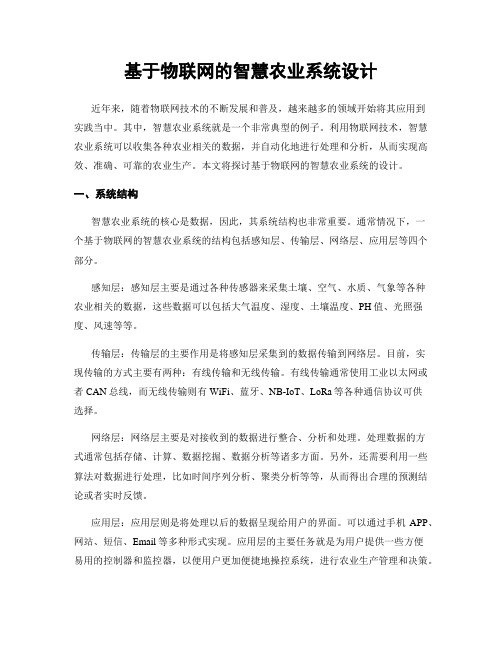 基于物联网的智慧农业系统设计

近年来，随着物联网技术的不断发展和普及，越来越多的领域开始将其应用到实践当中。其中，智慧农业系统就是一个非常典型的例子。利用物联网技术，智慧农业系统可以收集各种农业相关的数据，并自动化地进行处理和分析，从而实现高效、准确、可靠的农业生产。本文将探讨基于物联网的智慧农业系统的设计。

一、系统结构

智慧农业系统的核心是数据，因此，其系统结构也非常重要。通常情况下，一个基于物联网的智慧农业系统的结构包括感知层、传输层、网络层、应用层等四个部分。

感知层：感知层主要是通过各种传感器来采集土壤、空气、水质、气象等各种农业相关的数据，这些数据可以包括大气温度、湿度、土壤温度、PH值、光照强度、风速等等。

传输层：传输层的主要作用是将感知层采集到的数据传输到网络层。目前，实现传输的方式主要有两种：有线传输和无线传输。有线传输通常使用工业以太网或者CAN总线，而无线传输则有WiFi、蓝牙、NB-IoT、LoRa等各种通信协议可供选择。

网络层：网络层主要是对接收到的数据进行整合、分析和处理。处理数据的方式通常包括存储、计算、数据挖掘、数据分析等诸多方面。另外，还需要利用一些算法对数据进行处理，比如时间序列分析、聚类分析等等，从而得出合理的预测结论或者实时反馈。

应用层：应用层则是将处理以后的数据呈现给用户的界面。可以通过手机APP、网站、短信、Email等多种形式实现。应用层的主要任务就是为用户提供一些方便易用的控制器和监控器，以便用户更加便捷地操控系统，进行农业生产管理和决策。